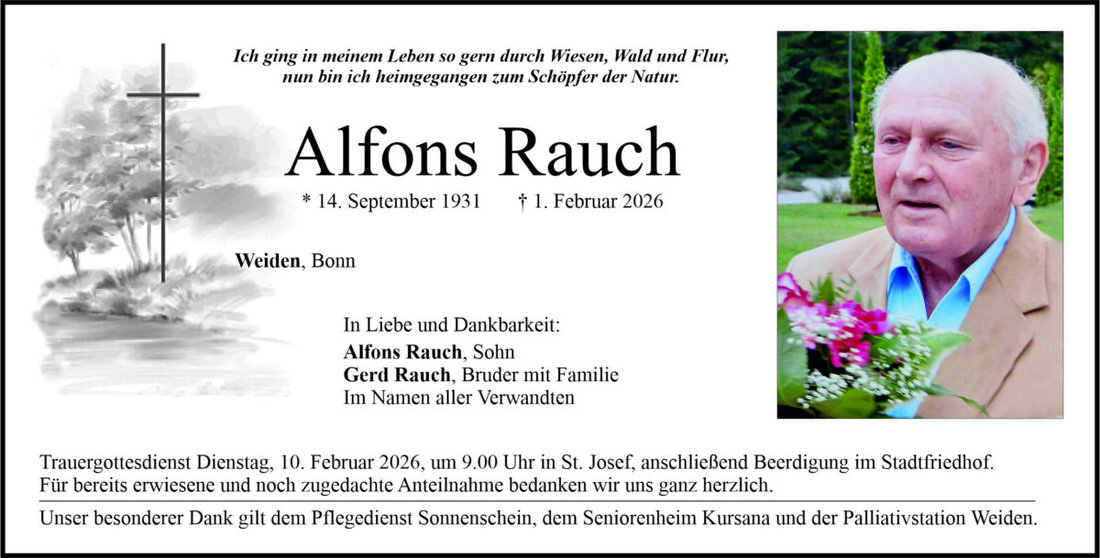 Ich ging in meinem Leben so gern durch Wiesen, Wald und Flur, nun bin ich heimgegangen zum Schöpfer der Natur.

Alfons Rauch

* 14. September 1931 † 1. Februar 2026

Weiden, Bonn

In Liebe und Dankbarkeit:
Alfons Rauch, Sohn
Gerd Rauch, Bruder mit Familie
Im Namen aller Verwandten

Trauergottesdienst Dienstag, 10. Februar 2026, um 9.00 Uhr in St. Josef, anschließend Beerdigung im Stadtfriedhof. Für bereits erwiesene und noch zugedachte Anteilnahme bedanken wir uns ganz herzlich.

Unser besonderer Dank gilt dem Pflegedienst Sonnenschein, dem Seniorenheim Kursana und der Palliativstation Weiden.